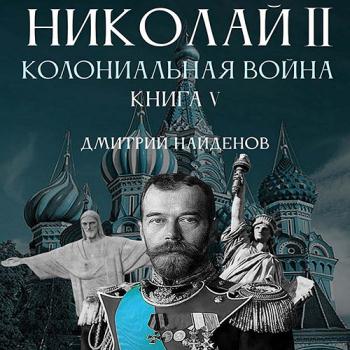 НИКОЛАЙ II
КОЛОНИАЛЬНАЯ ВОЙНА
КНИГА V
ДМИТРИЙ НАЙДЕНОВ